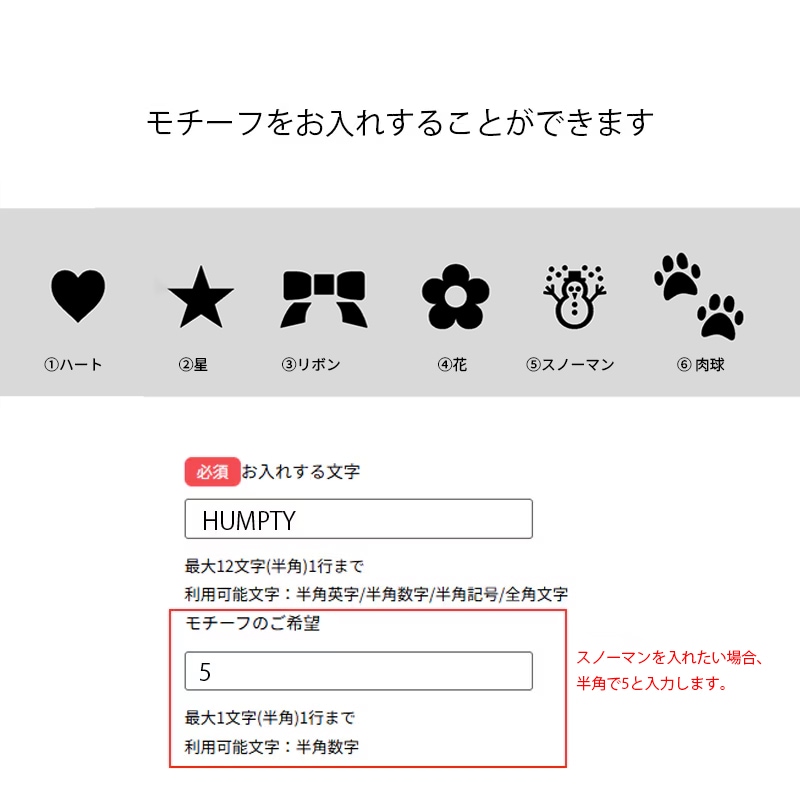 モチーフをお入れすることができます

①ハート

②星

③リボン

④花

⑤スノーマン

⑥ 肉球

必須 お入れする文字

HUMPTY

最大12文字(半角)1行まで

利用可能文字：半角英字/半角数字/半角記号/全角文字

モチーフのご希望

5

最大1文字(半角)1行まで

利用可能文字：半角数字

スノーマンを入れたい場合、半角で5と入力します。